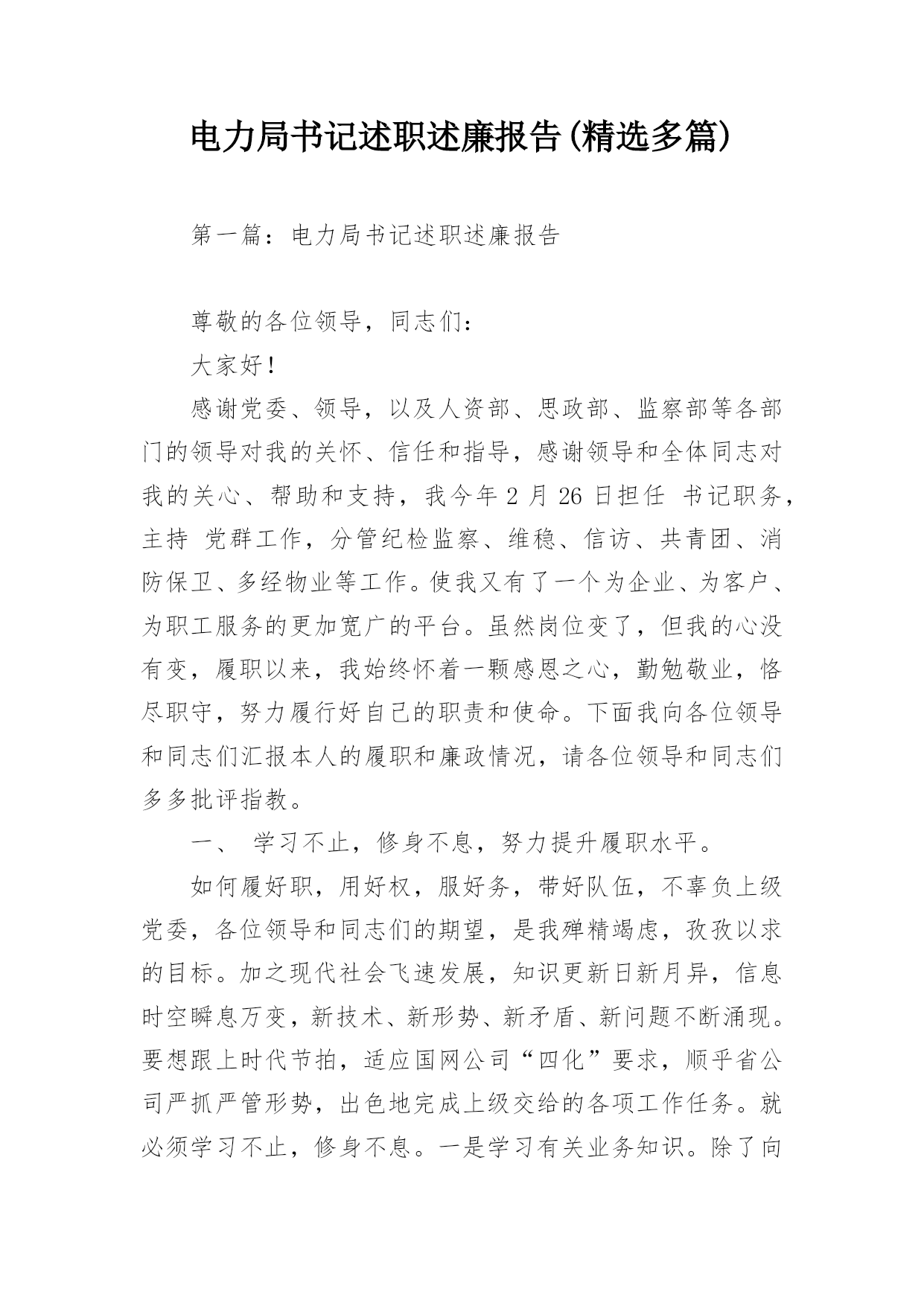 电力局书记述职述廉报告(精选多篇)

第一篇：电力局书记述职述廉报告

尊敬的各位领导，同志们：

大家好！

感谢党委、领导，以及人资部、思政部、监察部等各部门的领导对我的关怀、信任和指导，感谢领导和全体同志对我的关心、帮助和支持，我今年 2 月 26 日担任 书记职务，主持 党群工作，分管纪检监察、维稳、信访、共青团、消防保卫、多经物业等工作。使我又有了一个为企业、为客户、为职工服务的更加宽广的平台。虽然岗位变了，但我的心没有变，履职以来，我始终怀着一颗感恩之心，勤勉敬业，恪尽职守，努力履行好自己的职责和使命。下面我向各位领导和同志们汇报本人的履职和廉政情况，请各位领导和同志们多多批评指教。

一、 学习不止，修身不息，努力提升履职水平。

如何履好职，用好权，服好务，带好队伍，不辜负上级党委，各位领导和同志们的期望，是我殚精竭虑，孜孜以求的目标。加之现代社会飞速发展，知识更新日新月异，信息时空瞬息万变，新技术、新形势、新矛盾、新问题不断涌现。要想跟上时代节拍，适应国网公司“四化”要求，顺乎省公司严抓严管形势，出色地完成上级交给的各项工作任务。就必须学习不止，修身不息。一是学习有关业务知识。除了向